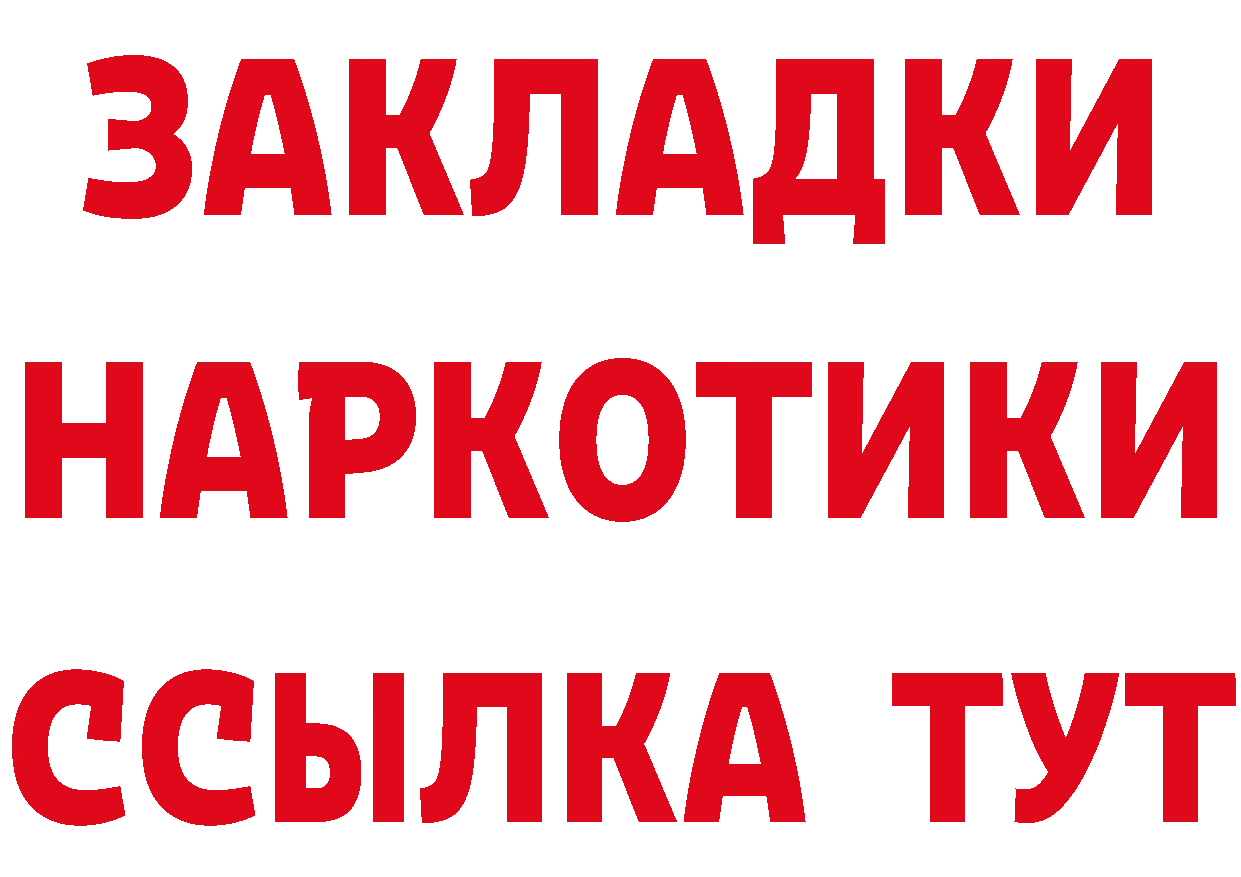 ЗАКЛАДКИ НАРКОТИКИ ССЫЛКА ТУТ